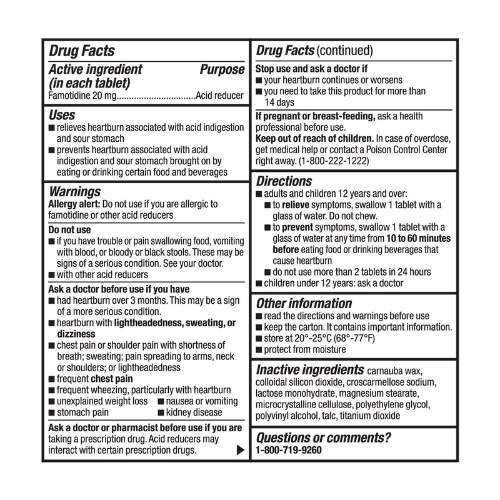 Drug Facts

Active ingredient (in each tablet) Purpose
Famotidine 20 mg................................Acid reducer

Uses
■ relieves heartburn associated with acid indigestion and sour stomach
■ prevents heartburn associated with acid indigestion and sour stomach brought on by eating or drinking certain food and beverages

Warnings
Allergy alert: Do not use if you are allergic to famotidine or other acid reducers

Do not use
■ if you have trouble or pain swallowing food, vomiting with blood, or bloody or black stools. These may be signs of a serious condition. See your doctor.
■ with other acid reducers

Ask a doctor before use if you have
■ had heartburn over 3 months. This may be a sign of a more serious condition.
■ heartburn with lightheadedness, sweating, or dizziness
■ chest pain or shoulder pain with shortness of breath; sweating; pain spreading to arms, neck or shoulders; or lightheadedness
■ frequent chest pain
■ frequent wheezing, particularly with heartburn
■ unexplained weight loss ■ nausea or vomiting
■ stomach pain ■ kidney disease

Ask a doctor or pharmacist before use if you are taking a prescription drug. Acid reducers may interact with certain prescription drugs. ▶

Drug Facts (continued)

Stop use and ask a doctor if
■ your heartburn continues or worsens
■ you need to take this product for more than 14 days

If pregnant or breast-feeding, ask a health professional before use.
Keep out of reach of children. In case of overdose, get medical help or contact a Poison Control Center right away. (1-800-222-1222)

Directions
■ adults and children 12 years and over:
■ to relieve symptoms, swallow 1 tablet with a glass of water. Do not chew.
■ to prevent symptoms, swallow 1 tablet with a glass of water at any time from 10 to 60 minutes before eating food or drinking beverages that cause heartburn
■ do not use more than 2 tablets in 24 hours
■ children under 12 years: ask a doctor

Other information
■ read the directions and warnings before use
■ keep the carton. It contains important information.
■ store at 20°-25°C (68°-77°F)
■ protect from moisture

Inactive ingredients carnauba wax, colloidal silicon dioxide, croscarmellose sodium, lactose monohydrate, magnesium stearate, microcrystalline cellulose, polyethylene glycol, polyvinyl alcohol, talc, titanium dioxide

Questions or comments?
1-800-719-9260